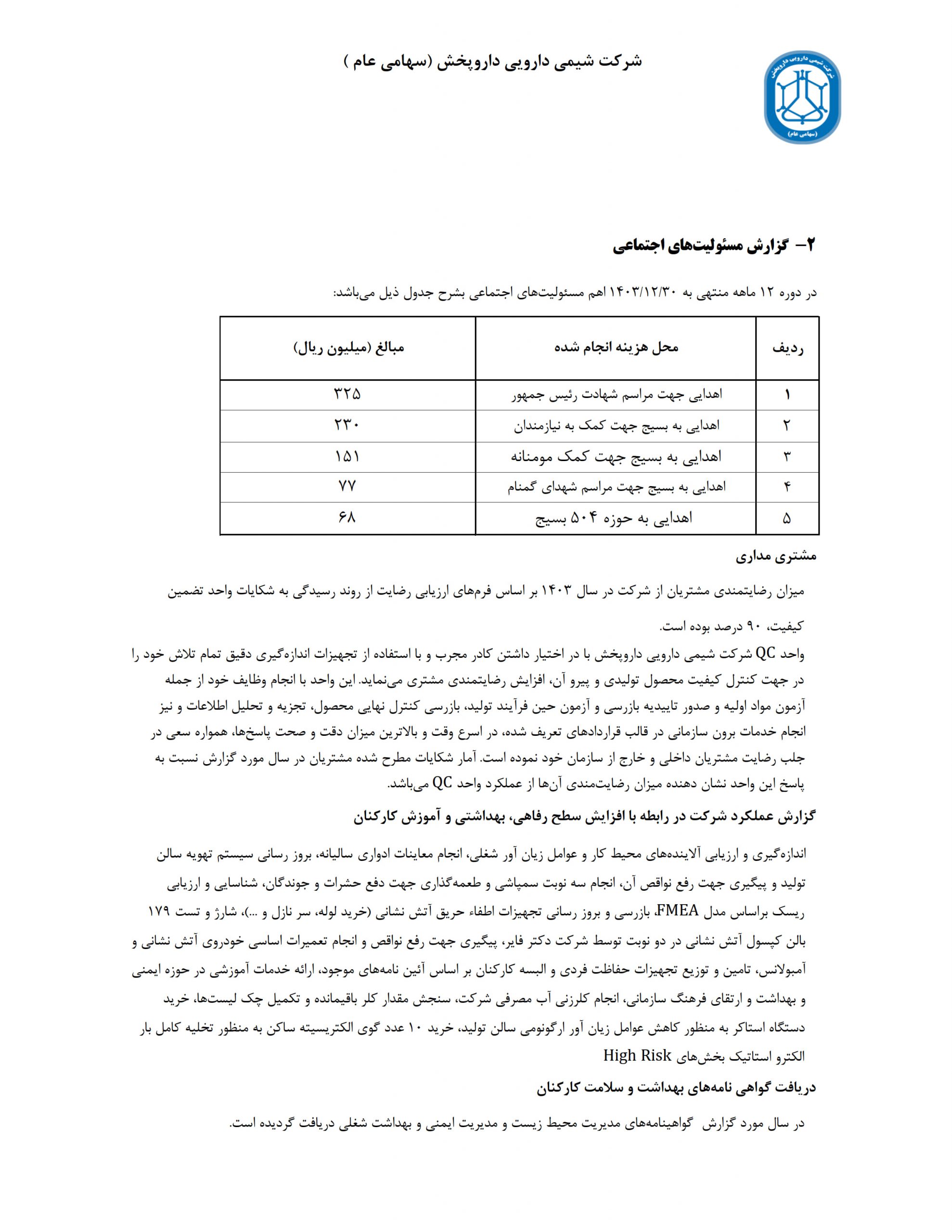 شرکت شیمی دارویی داروپخش (سهامی عام )

شرکت شیمی دارویی داروپخش
(سهامی عام)

۲- گزارش مسئولیت‌های اجتماعی

در دوره ۱۲ ماهه منتهی به ۱۴۰۳/۱۲/۳۰ اهم مسئولیت‌های اجتماعی بشرح جدول ذیل می‌باشد:

| ردیف | محل هزینه انجام شده | مبالغ (میلیون ریال) |
|---|---|---|
| ۱ | اهدایی جهت مراسم شهادت رئیس جمهور | ۳۲۵ |
| ۲ | اهدایی به بسیج جهت کمک به نیازمندان | ۲۳۰ |
| ۳ | اهدایی به بسیج جهت کمک مومنانه | ۱۵۱ |
| ۴ | اهدایی به بسیج جهت مراسم شهدای گمنام | ۷۷ |
| ۵ | اهدایی به حوزه ۵۰۴ بسیج | ۶۸ |

مشتری مداری

میزان رضایتمندی مشتریان از شرکت در سال ۱۴۰۳ بر اساس فرم‌های ارزیابی رضایت از روند رسیدگی به شکایات واحد تضمین کیفیت، ۹۰ درصد بوده است.
واحد QC شرکت شیمی دارویی داروپخش با در اختیار داشتن کادر مجرب و با استفاده از تجهیزات اندازه‌گیری دقیق تمام تلاش خود را در جهت کنترل کیفیت محصول تولیدی و پیرو آن، افزایش رضایتمندی مشتری می‌نماید. این واحد با انجام وظایف خود از جمله آزمون مواد اولیه و صدور تاییدیه بازرسی و آزمون حین فرآیند تولید، بازرسی کنترل نهایی محصول، تجزیه و تحلیل اطلاعات و نیز انجام خدمات برون سازمانی در قالب قراردادهای تعریف شده، در اسرع وقت و بالاترین میزان دقت و صحت پاسخ‌ها، همواره سعی در جلب رضایت مشتریان داخلی و خارج از سازمان خود نموده است. آمار شکایات مطرح شده مشتریان در سال مورد گزارش نسبت به پاسخ این واحد نشان دهنده میزان رضایت‌مندی آن‌ها از عملکرد واحد QC می‌باشد.

گزارش عملکرد شرکت در رابطه با افزایش سطح رفاهی، بهداشتی و آموزش کارکنان

اندازه‌گیری و ارزیابی آلاینده‌های محیط کار و عوامل زیان آور شغلی، انجام معاینات ادواری سالیانه، بروز رسانی سیستم تهویه سالن تولید و پیگیری جهت رفع نواقص آن، انجام سه نوبت سمپاشی و طعمه‌گذاری جهت دفع حشرات و جوندگان، شناسایی و ارزیابی ریسک براساس مدل FMEA، بازرسی و بروز رسانی تجهیزات اطفاء حریق آتش نشانی (خرید لوله، سر نازل و ...)، شارژ و تست ۱۷۹ بالن کپسول آتش نشانی در دو نوبت توسط شرکت دکتر فایر، پیگیری جهت رفع نواقص و انجام تعمیرات اساسی خودروی آتش نشانی و آمبولانس، تامین و توزیع تجهیزات حفاظت فردی و البسه کارکنان بر اساس آئین نامه‌های موجود، ارائه خدمات آموزشی در حوزه ایمنی و بهداشت و ارتقای فرهنگ سازمانی، انجام کلرزنی آب مصرفی شرکت، سنجش مقدار کلر باقیمانده و تکمیل چک لیست‌ها، خرید دستگاه استاکر به منظور کاهش عوامل زیان آور ارگونومی سالن تولید، خرید ۱۰ عدد گوی الکتریسیته ساکن به منظور تخلیه کامل بار الکترو استاتیک بخش‌های High Risk

دریافت گواهی نامه‌های بهداشت و سلامت کارکنان

در سال مورد گزارش گواهینامه‌های مدیریت محیط زیست و مدیریت ایمنی و بهداشت شغلی دریافت گردیده است.